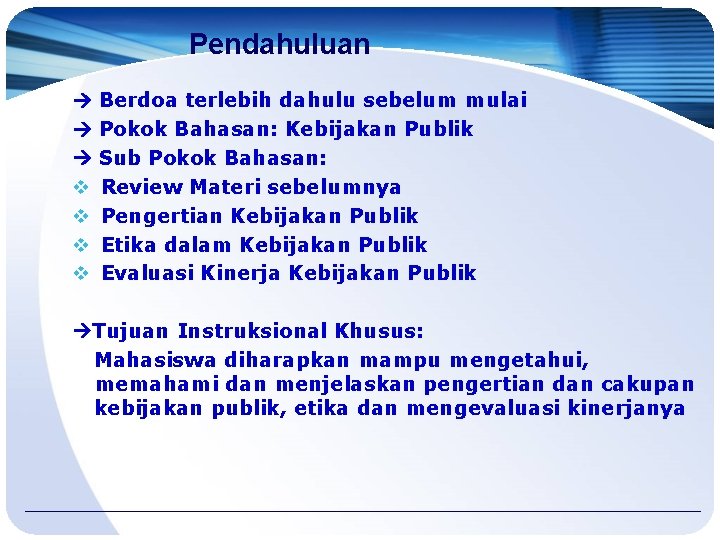 Pendahuluan

→ Berdoa terlebih dahulu sebelum mulai
→ Pokok Bahasan: Kebijakan Publik
→ Sub Pokok Bahasan:
❖ Review Materi sebelumnya
❖ Pengertian Kebijakan Publik
❖ Etika dalam Kebijakan Publik
❖ Evaluasi Kinerja Kebijakan Publik

→Tujuan Instruksional Khusus:
Mahasiswa diharapkan mampu mengetahui, memahami dan menjelaskan pengertian dan cakupan kebijakan publik, etika dan mengevaluasi kinerjanya